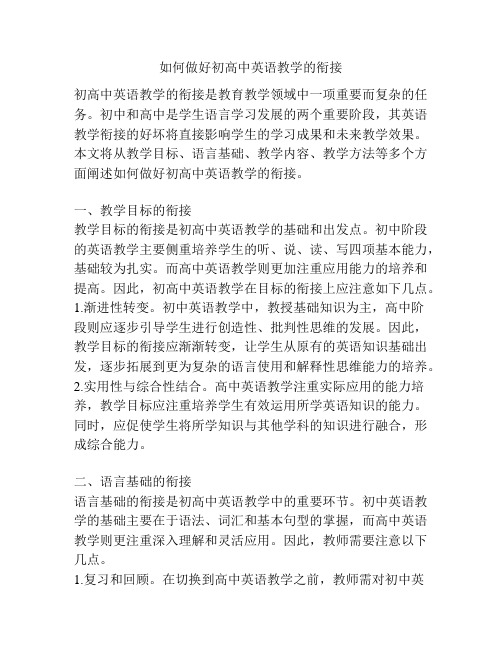 如何做好初高中英语教学的衔接

初高中英语教学的衔接是教育教学领域中一项重要而复杂的任务。初中和高中是学生语言学习发展的两个重要阶段，其英语教学衔接的好坏将直接影响学生的学习成果和未来教学效果。本文将从教学目标、语言基础、教学内容、教学方法等多个方面阐述如何做好初高中英语教学的衔接。

一、教学目标的衔接
教学目标的衔接是初高中英语教学的基础和出发点。初中阶段的英语教学主要侧重培养学生的听、说、读、写四项基本能力，基础较为扎实。而高中英语教学则更加注重应用能力的培养和提高。因此，初高中英语教学在目标的衔接上应注意如下几点。
1.渐进性转变。初中英语教学中，教授基础知识为主，高中阶段则应逐步引导学生进行创造性、批判性思维的发展。因此，教学目标的衔接应渐渐转变，让学生从原有的英语知识基础出发，逐步拓展到更为复杂的语言使用和解释性思维能力的培养。
2.实用性与综合性结合。高中英语教学注重实际应用的能力培养，教学目标应注重培养学生有效运用所学英语知识的能力。同时，应促使学生将所学知识与其他学科的知识进行融合，形成综合能力。

二、语言基础的衔接
语言基础的衔接是初高中英语教学中的重要环节。初中英语教学的基础主要在于语法、词汇和基本句型的掌握，而高中英语教学则更注重深入理解和灵活应用。因此，教师需要注意以下几点。
1.复习和回顾。在切换到高中英语教学之前，教师需对初中英